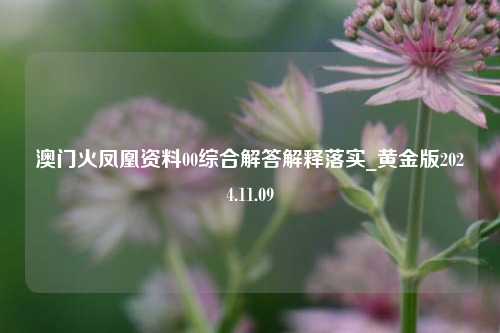 澳门火凤凰资料00综合解答解释落实_黄金版2024.11.09